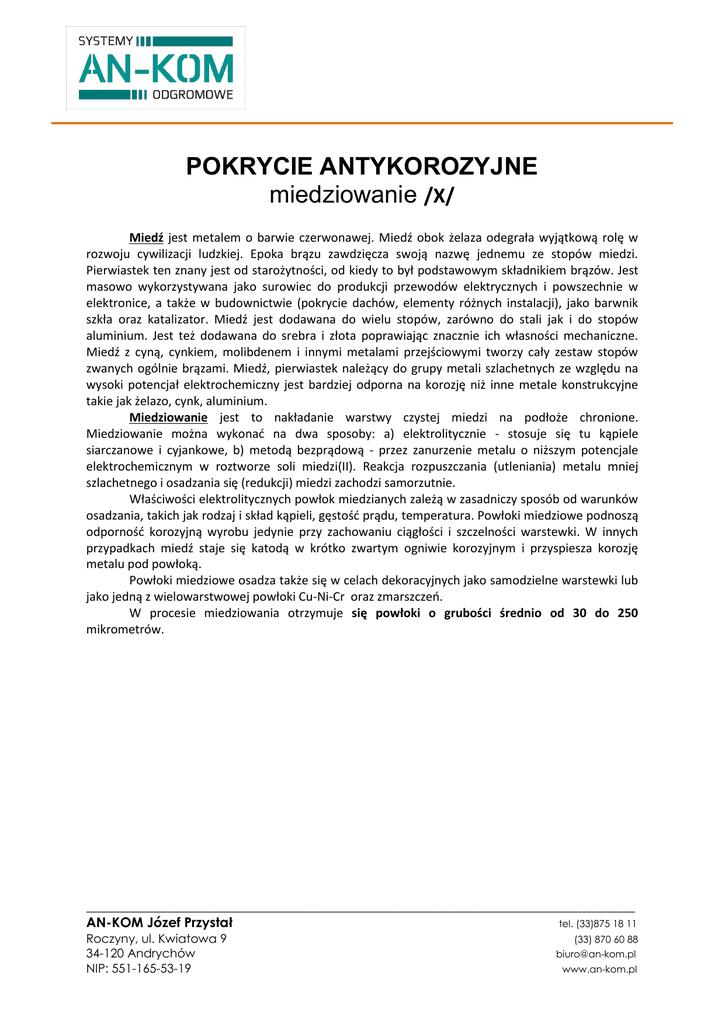 SYSTEMY
AN-KOM
ODGROMOWE

POKRYCIE ANTYKOROZYJNE
miedziowanie /X/

Miedź jest metalem o barwie czerwonawej. Miedź obok żelaza odegrała wyjątkową rolę w rozwoju cywilizacji ludzkiej. Epoka brązu zawdzięcza swoją nazwę jednemu ze stopów miedzi. Pierwiastek ten znany jest od starożytności, od kiedy to był podstawowym składnikiem brązów. Jest masowo wykorzystywana jako surowiec do produkcji przewodów elektrycznych i powszechnie w elektronice, a także w budownictwie (pokrycie dachów, elementy różnych instalacji), jako barwnik szkła oraz katalizator. Miedź jest dodawana do wielu stopów, zarówno do stali jak i do stopów aluminium. Jest też dodawana do srebra i złota poprawiając znacznie ich własności mechaniczne. Miedź z cyną, cynkiem, molibdenem i innymi metalami przejściowymi tworzy cały zestaw stopów zwanych ogólnie brązami. Miedź, pierwiastek należący do grupy metali szlachetnych ze względu na wysoki potencjał elektrochemiczny jest bardziej odporna na korozję niż inne metale konstrukcyjne takie jak żelazo, cynk, aluminium.

Miedziowanie jest to nakładanie warstwy czystej miedzi na podłoże chronione. Miedziowanie można wykonać na dwa sposoby: a) elektrolitycznie - stosuje się tu kąpiele siarczanowe i cyjankowe, b) metodą bezprądową - przez zanurzenie metalu o niższym potencjale elektrochemicznym w roztworze soli miedzi(II). Reakcja rozpuszczania (utleniania) metalu mniej szlachetnego i osadzania się (redukcji) miedzi zachodzi samorzutnie.

Właściwości elektrolitycznych powłok miedzianych zależą w zasadniczy sposób od warunków osadzania, takich jak rodzaj i skład kąpieli, gęstość prądu, temperatura. Powłoki miedziowe podnoszą odporność korozyjną wyrobu jedynie przy zachowaniu ciągłości i szczelności warstewki. W innych przypadkach miedź staje się katodą w krótko zwartym ogniwie korozyjnym i przyspiesza korozję metalu pod powłoką.

Powłoki miedziowe osadza także się w celach dekoracyjnych jako samodzielne warstewki lub jako jedną z wielowarstwowej powłoki Cu-Ni-Cr oraz zmarszczeń.

W procesie miedziowania otrzymuje się powłoki o grubości średnio od 30 do 250 mikrometrów.

AN-KOM Józef Przystał
Roczyny, ul. Kwiatowa 9
34-120 Andrychów
NIP: 551-165-53-19

tel. (33)875 18 11
(33) 870 60 88
biuro@an-kom.pl
www.an-kom.pl